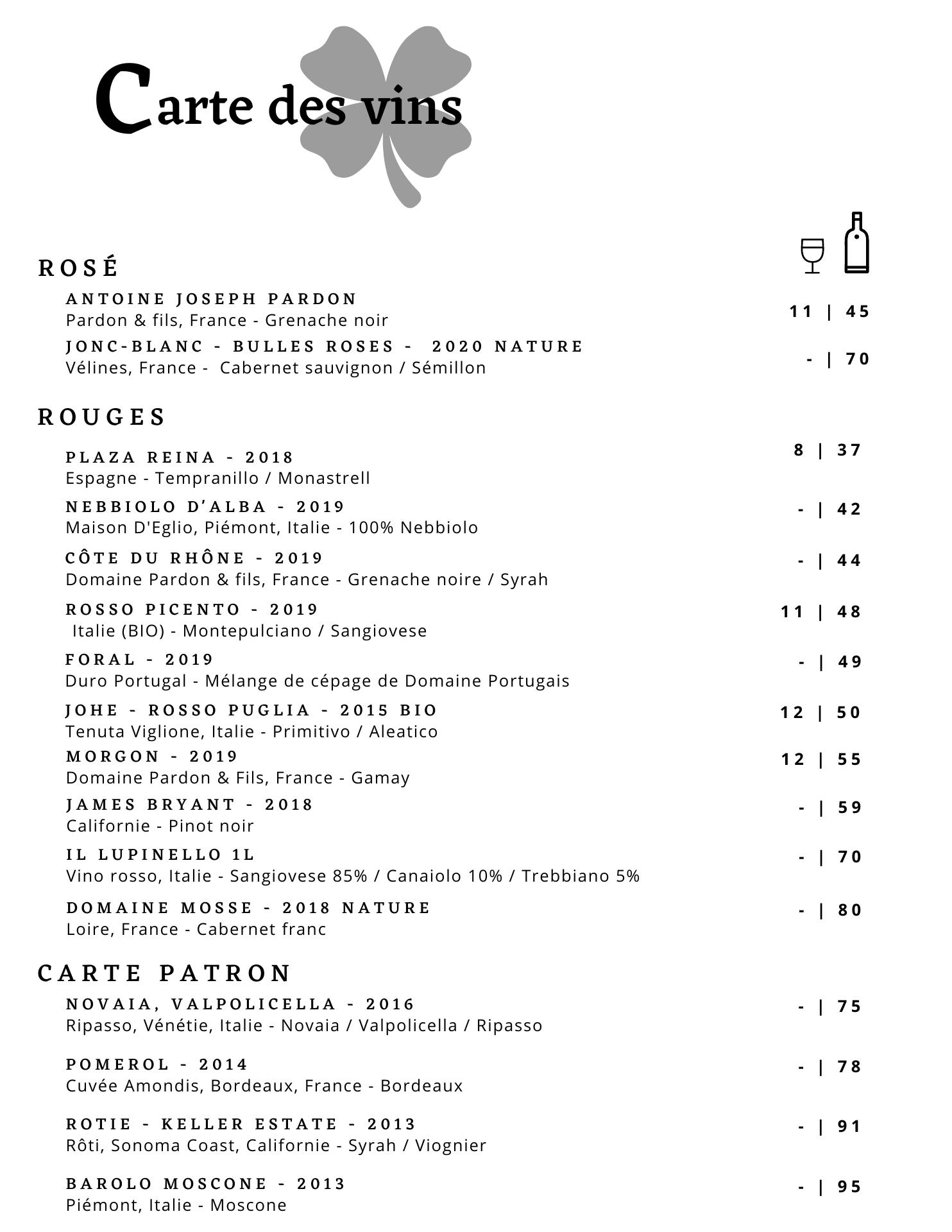 Carte des vins

ROSÉ

ANTOINE JOSEPH PARDON
Pardon & fils, France - Grenache noir
11 | 45

JONC-BLANC - BULLES ROSES - 2020 NATURE
Vélines, France - Cabernet sauvignon / Sémillon
- | 70

ROUGES

PLAZA REINA - 2018
Espagne - Tempranillo / Monastrell
8 | 37

NEBBIOLO D'ALBA - 2019
Maison D'Eglio, Piémont, Italie - 100% Nebbiolo
- | 42

CÔTE DU RHÔNE - 2019
Domaine Pardon & fils, France - Grenache noire / Syrah
- | 44

ROSSO PICENTO - 2019
Italie (BIO) - Montepulciano / Sangiovese
11 | 48

FORAL - 2019
Duro Portugal - Mélange de cépage de Domaine Portugais
- | 49

JOHE - ROSSO PUGLIA - 2015 BIO
Tenuta Viglione, Italie - Primitivo / Aleatico
12 | 50

MORGON - 2019
Domaine Pardon & Fils, France - Gamay
12 | 55

JAMES BRYANT - 2018
Californie - Pinot noir
- | 59

IL LUPINELLO 1L
Vino rosso, Italie - Sangiovese 85% / Canaiolo 10% / Trebbiano 5%
- | 70

DOMAINE MOSSE - 2018 NATURE
Loire, France - Cabernet franc
- | 80

CARTE PATRON

NOVAIA, VALPOLICELLA - 2016
Ripasso, Vénétie, Italie - Novaia / Valpolicella / Ripasso
- | 75

POMEROL - 2014
Cuvée Amondis, Bordeaux, France - Bordeaux
- | 78

ROTIE - KELLER ESTATE - 2013
Rôti, Sonoma Coast, Californie - Syrah / Viognier
- | 91

BAROLO MOSCONE - 2013
Piémont, Italie - Moscone
- | 95